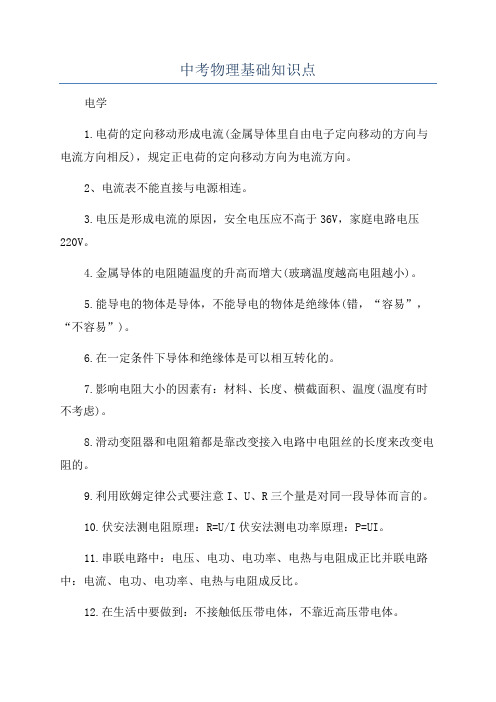 中考物理基础知识点

电学

1.电荷的定向移动形成电流(金属导体里自由电子定向移动的方向与电流方向相反)，规定正电荷的定向移动方向为电流方向。

2、电流表不能直接与电源相连。

3.电压是形成电流的原因，安全电压应不高于36V，家庭电路电压220V。

4.金属导体的电阻随温度的升高而增大(玻璃温度越高电阻越小)。

5.能导电的物体是导体，不能导电的物体是绝缘体(错，“容易”，“不容易”)。

6.在一定条件下导体和绝缘体是可以相互转化的。

7.影响电阻大小的因素有：材料、长度、横截面积、温度(温度有时不考虑)。

8.滑动变阻器和电阻箱都是靠改变接入电路中电阻丝的长度来改变电阻的。

9.利用欧姆定律公式要注意I、U、R三个量是对同一段导体而言的。

10.伏安法测电阻原理：R=U/I 伏安法测电功率原理：P=UI。

11.串联电路中：电压、电功、电功率、电热与电阻成正比并联电路中：电流、电功、电功率、电热与电阻成反比。

12.在生活中要做到：不接触低压带电体，不靠近高压带电体。